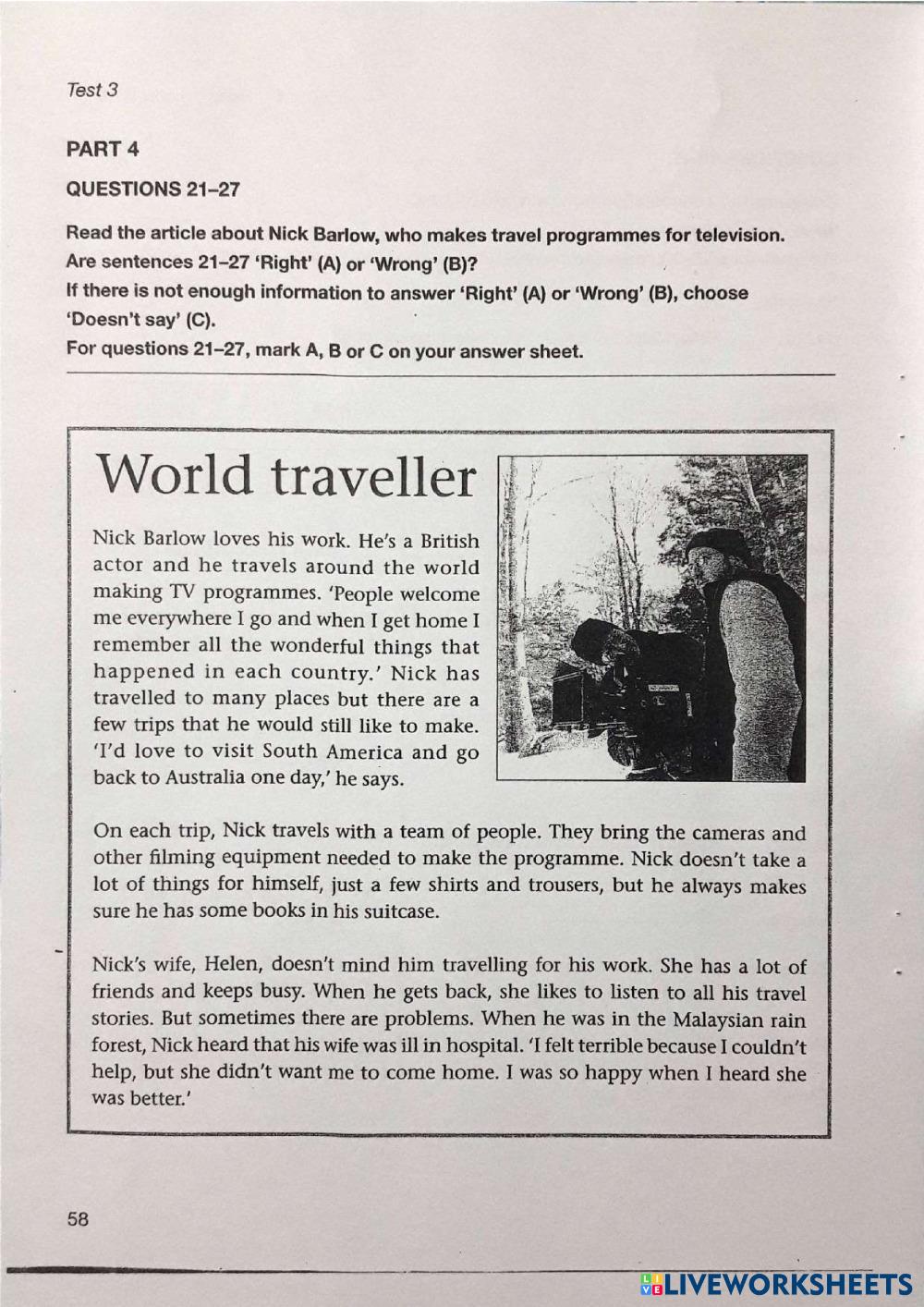 Test 3

PART 4

QUESTIONS 21–27

Read the article about Nick Barlow, who makes travel programmes for television.
Are sentences 21–27 'Right' (A) or 'Wrong' (B)?
If there is not enough information to answer 'Right' (A) or 'Wrong' (B), choose 'Doesn't say' (C).
For questions 21–27, mark A, B or C on your answer sheet.

World traveller

Nick Barlow loves his work. He's a British actor and he travels around the world making TV programmes. 'People welcome me everywhere I go and when I get home I remember all the wonderful things that happened in each country.' Nick has travelled to many places but there are a few trips that he would still like to make. 'I'd love to visit South America and go back to Australia one day,' he says.

On each trip, Nick travels with a team of people. They bring the cameras and other filming equipment needed to make the programme. Nick doesn't take a lot of things for himself, just a few shirts and trousers, but he always makes sure he has some books in his suitcase.

Nick's wife, Helen, doesn't mind him travelling for his work. She has a lot of friends and keeps busy. When he gets back, she likes to listen to all his travel stories. But sometimes there are problems. When he was in the Malaysian rain forest, Nick heard that his wife was ill in hospital. 'I felt terrible because I couldn't help, but she didn't want me to come home. I was so happy when I heard she was better.'

58

LIVEWORKSHEETS